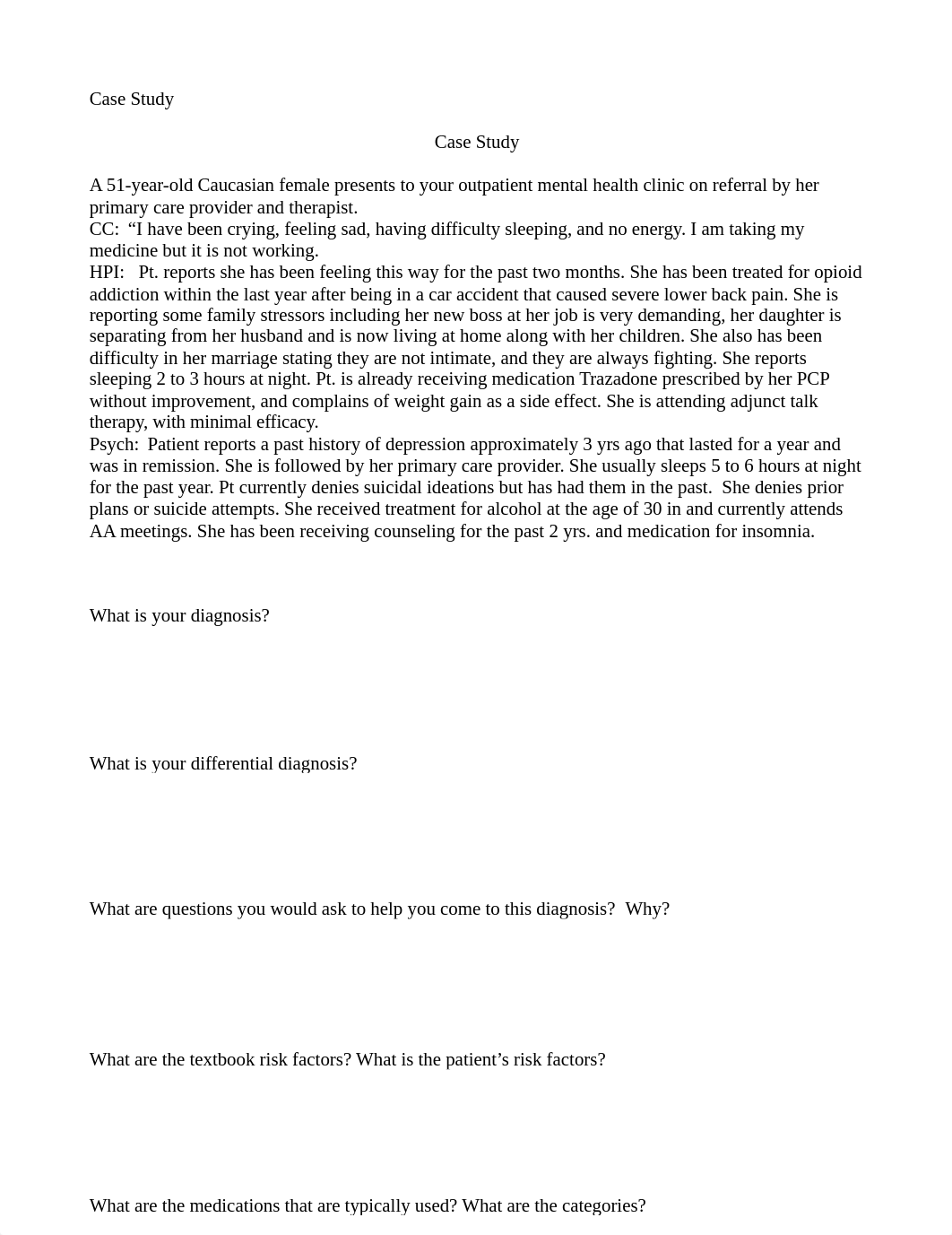 Case Study

Case Study

A 51-year-old Caucasian female presents to your outpatient mental health clinic on referral by her primary care provider and therapist.
CC: “I have been crying, feeling sad, having difficulty sleeping, and no energy. I am taking my medicine but it is not working.
HPI: Pt. reports she has been feeling this way for the past two months. She has been treated for opioid addiction within the last year after being in a car accident that caused severe lower back pain. She is reporting some family stressors including her new boss at her job is very demanding, her daughter is separating from her husband and is now living at home along with her children. She also has been difficulty in her marriage stating they are not intimate, and they are always fighting. She reports sleeping 2 to 3 hours at night. Pt. is already receiving medication Trazadone prescribed by her PCP without improvement, and complains of weight gain as a side effect. She is attending adjunct talk therapy, with minimal efficacy.
Psych: Patient reports a past history of depression approximately 3 yrs ago that lasted for a year and was in remission. She is followed by her primary care provider. She usually sleeps 5 to 6 hours at night for the past year. Pt currently denies suicidal ideations but has had them in the past. She denies prior plans or suicide attempts. She received treatment for alcohol at the age of 30 in and currently attends AA meetings. She has been receiving counseling for the past 2 yrs. and medication for insomnia.

What is your diagnosis?

What is your differential diagnosis?

What are questions you would ask to help you come to this diagnosis? Why?

What are the textbook risk factors? What is the patient’s risk factors?

What are the medications that are typically used? What are the categories?